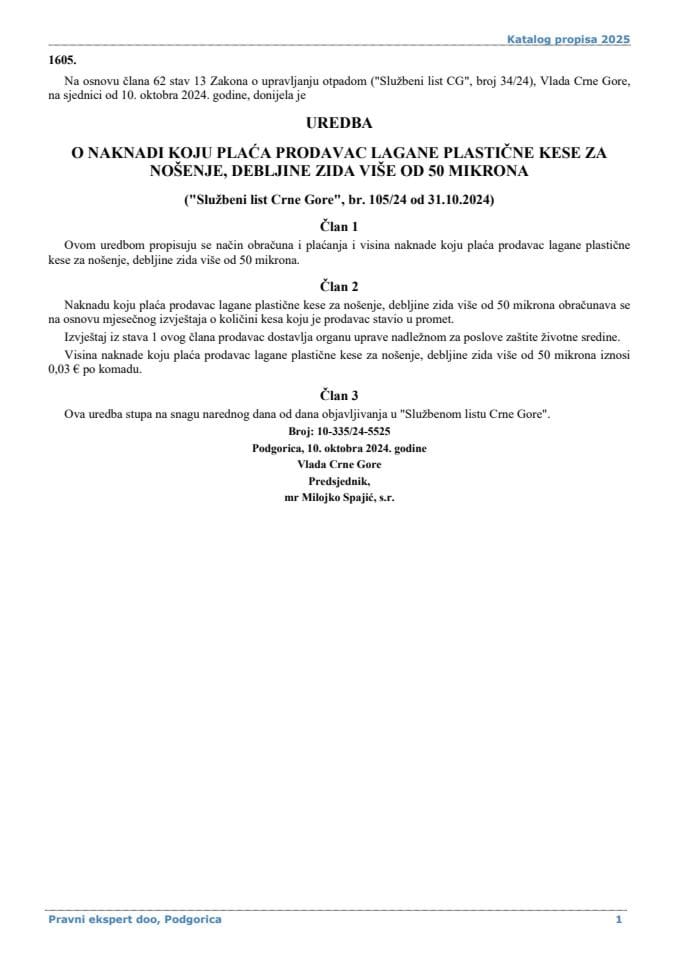 Katalog propisa 2025

1605.

Na osnovu člana 62 stav 13 Zakona o upravljanju otpadom ("Službeni list CG", broj 34/24), Vlada Crne Gore, na sjednici od 10. oktobra 2024. godine, donijela je

UREDBA

O NAKNADI KOJU PLAĆA PRODAVAC LAGANE PLASTIČNE KESE ZA NOŠENJE, DEBLJINE ZIDA VIŠE OD 50 MIKRONA

("Službeni list Crne Gore", br. 105/24 od 31.10.2024)

Član 1

Ovom uredbom propisuju se način obračuna i plaćanja i visina naknade koju plaća prodavac lagane plastične kese za nošenje, debljine zida više od 50 mikrona.

Član 2

Naknadu koju plaća prodavac lagane plastične kese za nošenje, debljine zida više od 50 mikrona obračunava se na osnovu mjesečnog izvještaja o količini kesa koju je prodavac stavio u promet.

Izvještaj iz stava 1 ovog člana prodavac dostavlja organu uprave nadležnom za poslove zaštite životne sredine.

Visina naknade koju plaća prodavac lagane plastične kese za nošenje, debljine zida više od 50 mikrona iznosi 0,03 € po komadu.

Član 3

Ova uredba stupa na snagu narednog dana od dana objavljivanja u "Službenom listu Crne Gore".

Broj: 10-335/24-5525

Podgorica, 10. oktobra 2024. godine

Vlada Crne Gore

Predsjednik,

mr Milojko Spajić, s.r.

Pravni ekspert doo, Podgorica

1